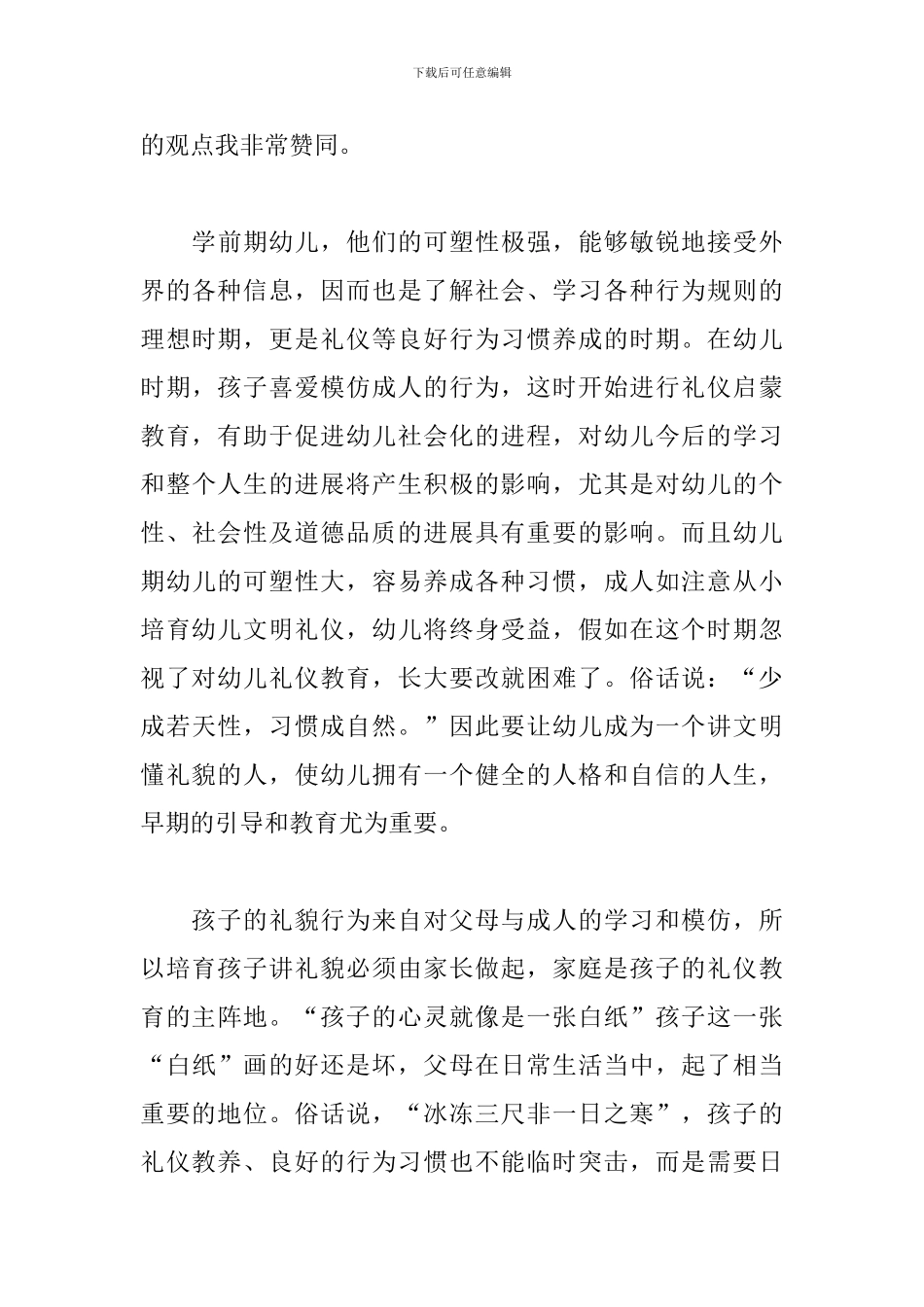 下载后可任意编辑

的观点我非常赞同。

学前期幼儿，他们的可塑性极强，能够敏锐地接受外界的各种信息，因而也是了解社会、学习各种行为规则的理想时期，更是礼仪等良好行为习惯养成的时期。在幼儿时期，孩子喜爱模仿成人的行为，这时开始进行礼仪启蒙教育，有助于促进幼儿社会化的进程，对幼儿今后的学习和整个人生的进展将产生积极的影响，尤其是对幼儿的个性、社会性及道德品质的进展具有重要的影响。而且幼儿期幼儿的可塑性大，容易养成各种习惯，成人如注意从小培育幼儿文明礼仪，幼儿将终身受益，假如在这个时期忽视了对幼儿礼仪教育，长大要改就困难了。俗话说：“少成若天性，习惯成自然。”因此要让幼儿成为一个讲文明懂礼貌的人，使幼儿拥有一个健全的人格和自信的人生，早期的引导和教育尤为重要。

孩子的礼貌行为来自对父母与成人的学习和模仿，所以培育孩子讲礼貌必须由家长做起，家庭是孩子的礼仪教育的主阵地。“孩子的心灵就像是一张白纸”孩子这一张“白纸”画的好还是坏，父母在日常生活当中，起了相当重要的地位。俗话说，“冰冻三尺非一日之寒”，孩子的礼仪教养、良好的行为习惯也不能临时突击，而是需要日